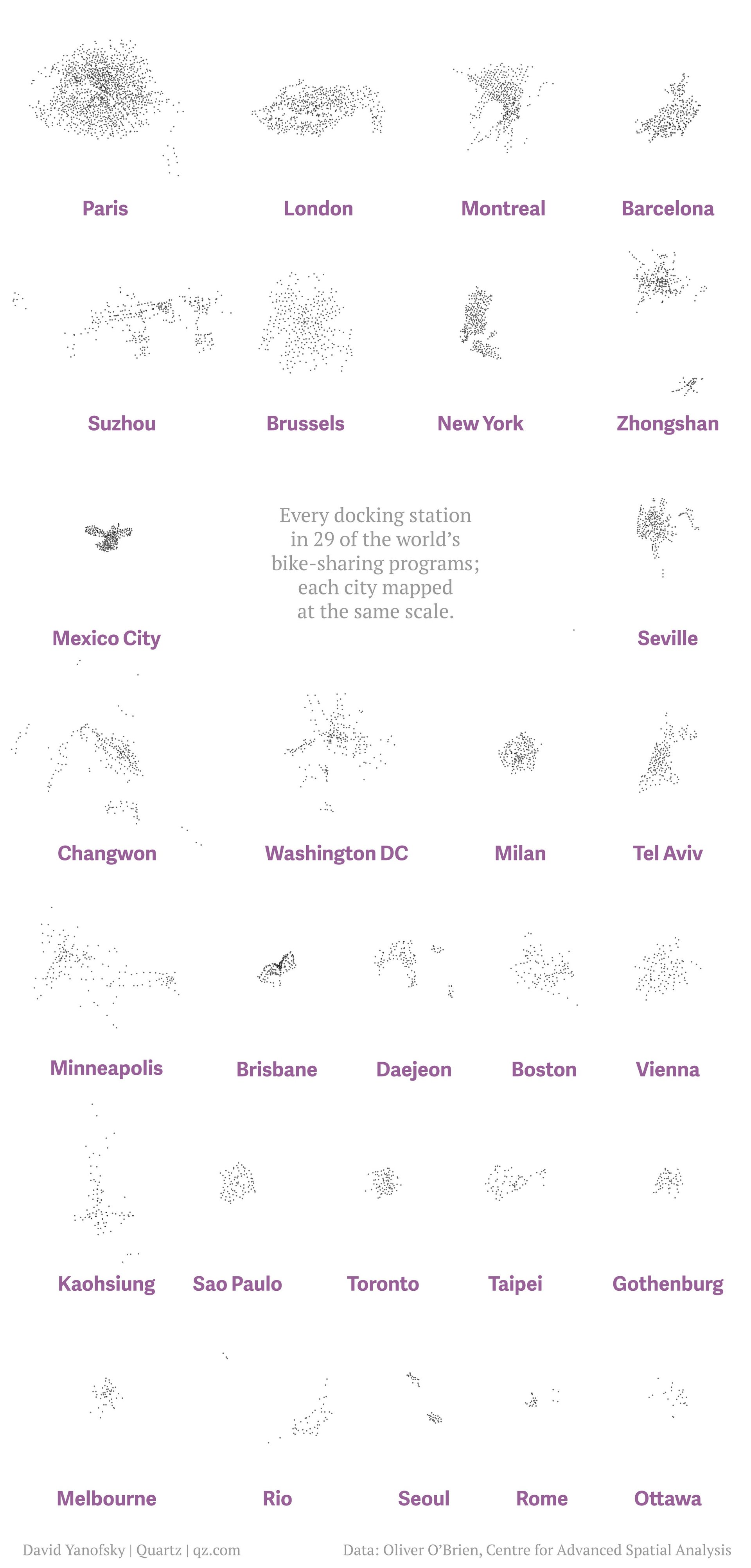 Paris
London
Montreal
Barcelona

Suzhou
Brussels
New York
Zhongshan

Mexico City

Every docking station in 29 of the world's bike-sharing programs; each city mapped at the same scale.

Seville

Changwon
Washington DC
Milan
Tel Aviv

Minneapolis
Brisbane
Daejeon
Boston
Vienna

Kaohsiung
Sao Paulo
Toronto
Taipei
Gothenburg

Melbourne
Rio
Seoul
Rome
Ottawa

David Yanofsky | Quartz | qz.com
Data: Oliver O'Brien, Centre for Advanced Spatial Analysis